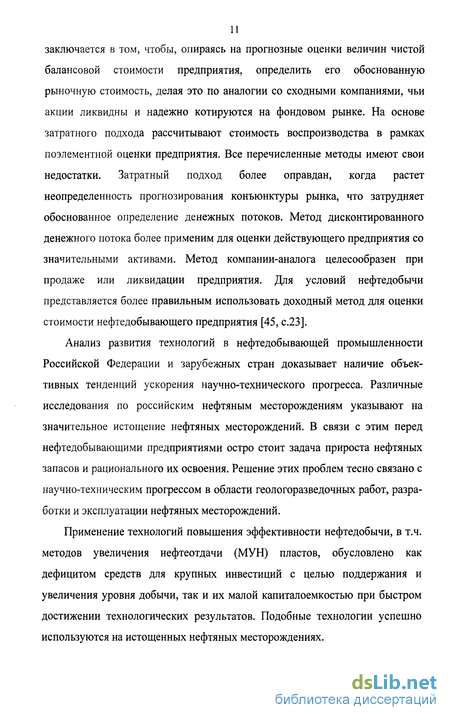 11

заключается в том, чтобы, опираясь на прогнозные оценки величин чистой балансовой стоимости предприятия, определить его обоснованную рыночную стоимость, делая это по аналогии со сходными компаниями, чьи акции ликвидны и надежно котируются на фондовом рынке. На основе затратного подхода рассчитывают стоимость воспроизводства в рамках поэлементной оценки предприятия. Все перечисленные методы имеют свои недостатки. Затратный подход более оправдан, когда растет неопределенность прогнозирования конъюнктуры рынка, что затрудняет обоснованное определение денежных потоков. Метод дисконтированного денежного потока более применим для оценки действующего предприятия со значительными активами. Метод компании-аналога целесообразен при продаже или ликвидации предприятия. Для условий нефтедобычи представляется более правильным использовать доходный метод для оценки стоимости нефтедобывающего предприятия [45, с.23].

Анализ развития технологий в нефтедобывающей промышленности Российской Федерации и зарубежных стран доказывает наличие объективных тенденций ускорения научно-технического прогресса. Различные исследования по российским нефтяным месторождениям указывают на значительное истощение нефтяных месторождений. В связи с этим перед нефтедобывающими предприятиями остро стоит задача прироста нефтяных запасов и рационального их освоения. Решение этих проблем тесно связано с научно-техническим прогрессом в области геологоразведочных работ, разработки и эксплуатации нефтяных месторождений.

Применение технологий повышения эффективности нефтедобычи, в т.ч. методов увеличения нефтеотдачи (МУН) пластов, обусловлено как дефицитом средств для крупных инвестиций с целью поддержания и увеличения уровня добычи, так и их малой капиталоемкостью при быстром достижении технологических результатов. Подобные технологии успешно используются на истощенных нефтяных месторождениях.

dsLib.net
библиотека диссертаций